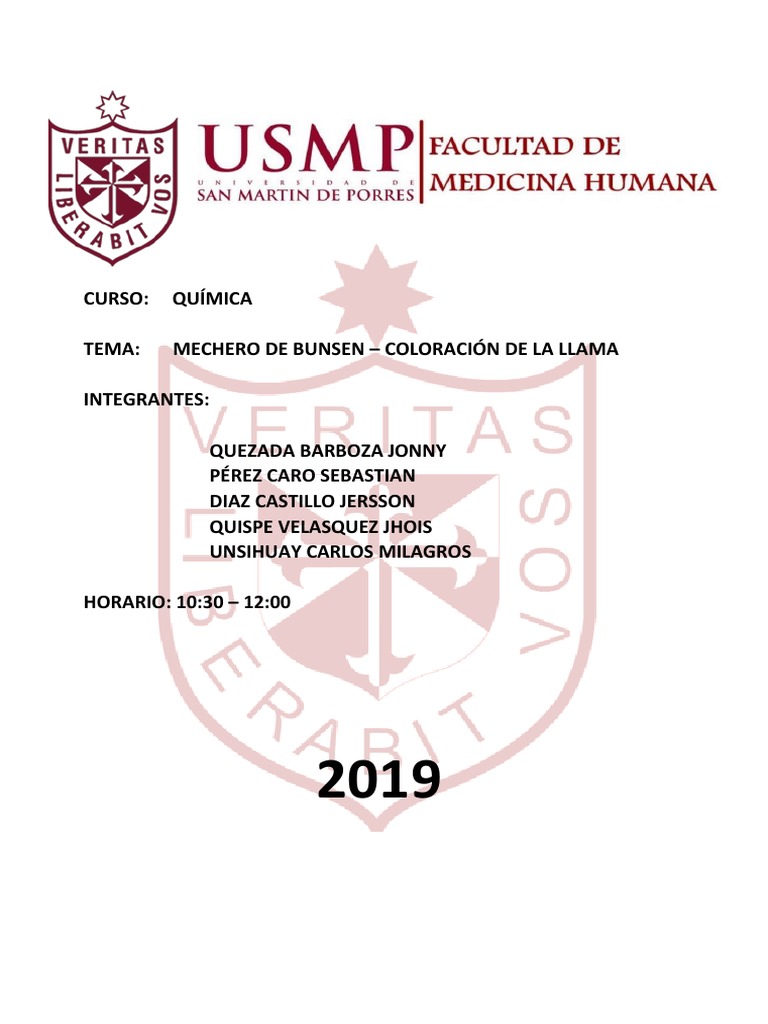 VERITAS LIBERABIT VOS

USMP
UNIVERSIDAD DE
SAN MARTIN DE PORRES

FACULTAD DE
MEDICINA HUMANA

CURSO: QUÍMICA

TEMA: MECHERO DE BUNSEN – COLORACIÓN DE LA LLAMA

INTEGRANTES:

QUEZADA BARBOZA JONNY
PÉREZ CARO SEBASTIAN
DIAZ CASTILLO JERSSON
QUISPE VELASQUEZ JHOIS
UNSIHUAY CARLOS MILAGROS

HORARIO: 10:30 – 12:00

VERITAS LIBERABIT VOS

2019